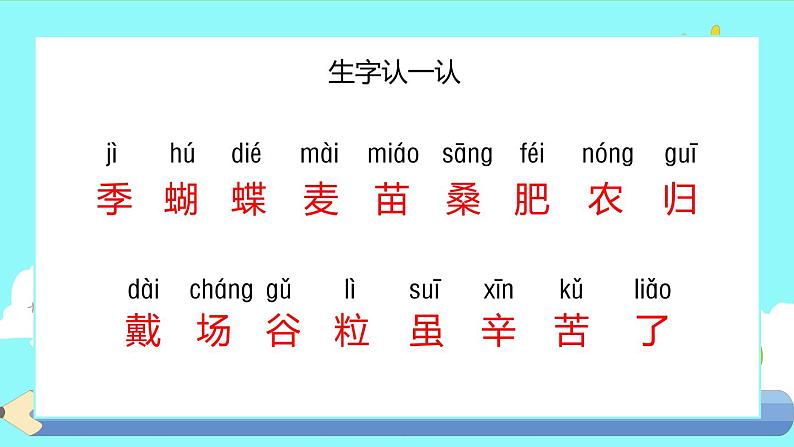 生字认一认

jì hú dié mài miáo sāng féi nóng guī
季 蝴 蝶 麦 苗 桑 肥 农 归

dài cháng gǔ lì suī xīn kǔ liǎo
戴 场 谷 粒 虽 辛 苦 了